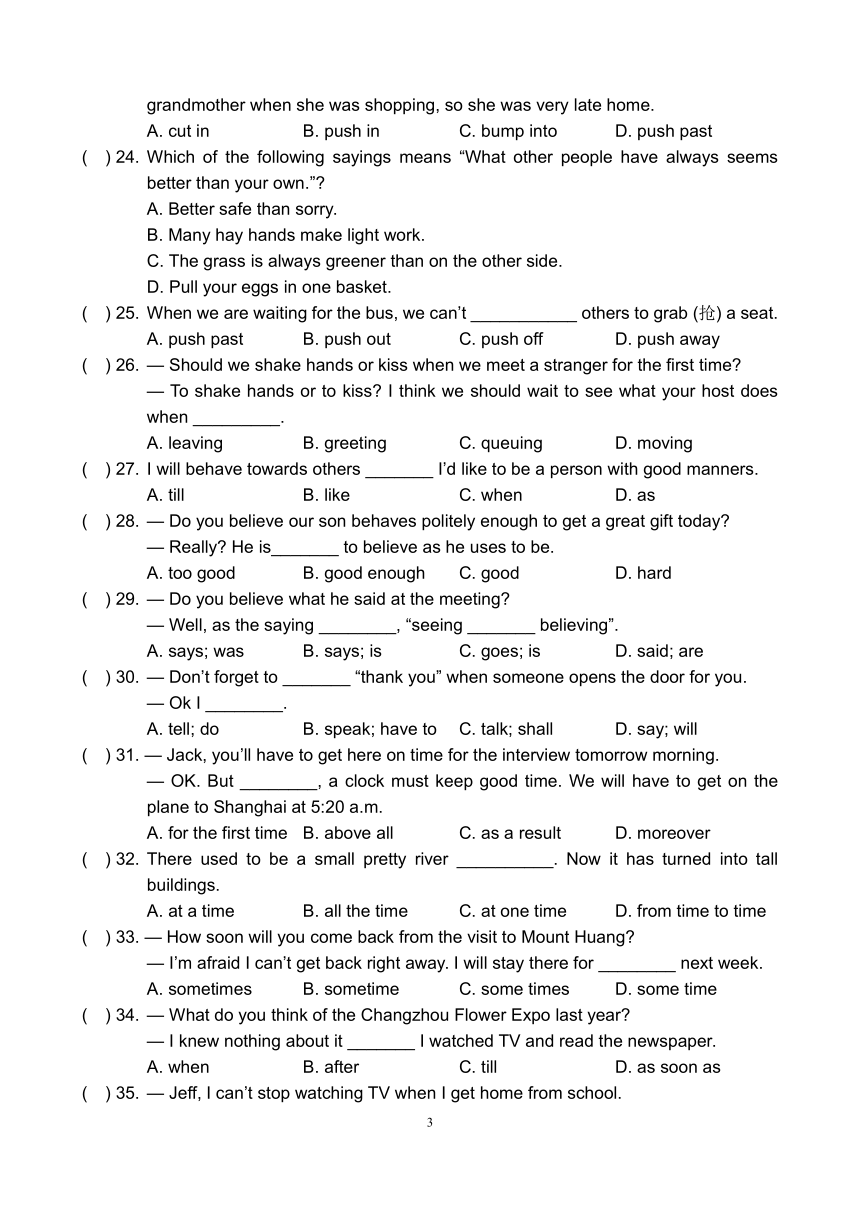 grandmother when she was shopping, so she was very late home.
A. cut in B. push in C. bump into D. push past
( ) 24. Which of the following sayings means “What other people have always seems better than your own.”?
A. Better safe than sorry.
B. Many hay hands make light work.
C. The grass is always greener than on the other side.
D. Pull your eggs in one basket.
( ) 25. When we are waiting for the bus, we can’t ___________ others to grab (抢) a seat.
A. push past B. push out C. push off D. push away
( ) 26. — Should we shake hands or kiss when we meet a stranger for the first time?
— To shake hands or to kiss? I think we should wait to see what your host does when _________.
A. leaving B. greeting C. queuing D. moving
( ) 27. I will behave towards others _______ I’d like to be a person with good manners.
A. till B. like C. when D. as
( ) 28. — Do you believe our son behaves politely enough to get a great gift today?
— Really? He is_______ to believe as he uses to be.
A. too good B. good enough C. good D. hard
( ) 29. — Do you believe what he said at the meeting?
— Well, as the saying ________, “seeing _______ believing”.
A. says; was B. says; is C. goes; is D. said; are
( ) 30. — Don’t forget to _______ “thank you” when someone opens the door for you.
— Ok I ________.
A. tell; do B. speak; have to C. talk; shall D. say; will
( ) 31. — Jack, you’ll have to get here on time for the interview tomorrow morning.
— OK. But ________, a clock must keep good time. We will have to get on the plane to Shanghai at 5:20 a.m.
A. for the first time B. above all C. as a result D. moreover
( ) 32. There used to be a small pretty river __________. Now it has turned into tall buildings.
A. at a time B. all the time C. at one time D. from time to time
( ) 33. — How soon will you come back from the visit to Mount Huang?
— I’m afraid I can’t get back right away. I will stay there for ________ next week.
A. sometimes B. sometime C. some times D. some time
( ) 34. — What do you think of the Changzhou Flower Expo last year?
— I knew nothing about it _______ I watched TV and read the newspaper.
A. when B. after C. till D. as soon as
( ) 35. — Jeff, I can’t stop watching TV when I get home from school.

3